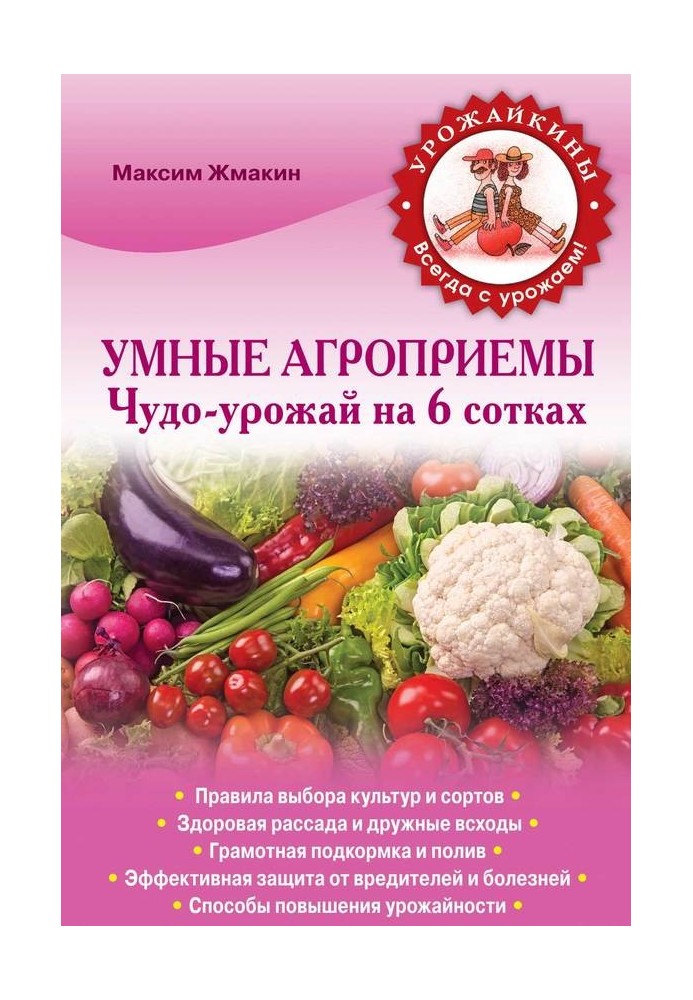 Максим Жмакин

УРОЖАЙКИНЫ
Всегда с урожаем!

УМНЫЕ АГРОПРИЕМЫ
Чудо-урожай на 6 сотках

• Правила выбора культур и сортов •
• Здоровая рассада и дружные всходы •
• Грамотная подкормка и полив •
• Эффективная защита от вредителей и болезней •
• Способы повышения урожайности •